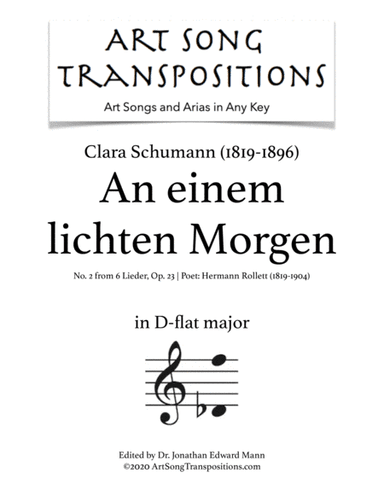 ART SONG TRANSPOSITIONS
Art Songs and Arias in Any Key

Clara Schumann (1819-1896)
An einem lichten Morgen
No. 2 from 6 Lieder, Op. 23 | Poet: Hermann Rollett (1819-1904)

in D-flat major

Edited by Dr. Jonathan Edward Mann
©2020 ArtSongTranspositions.com